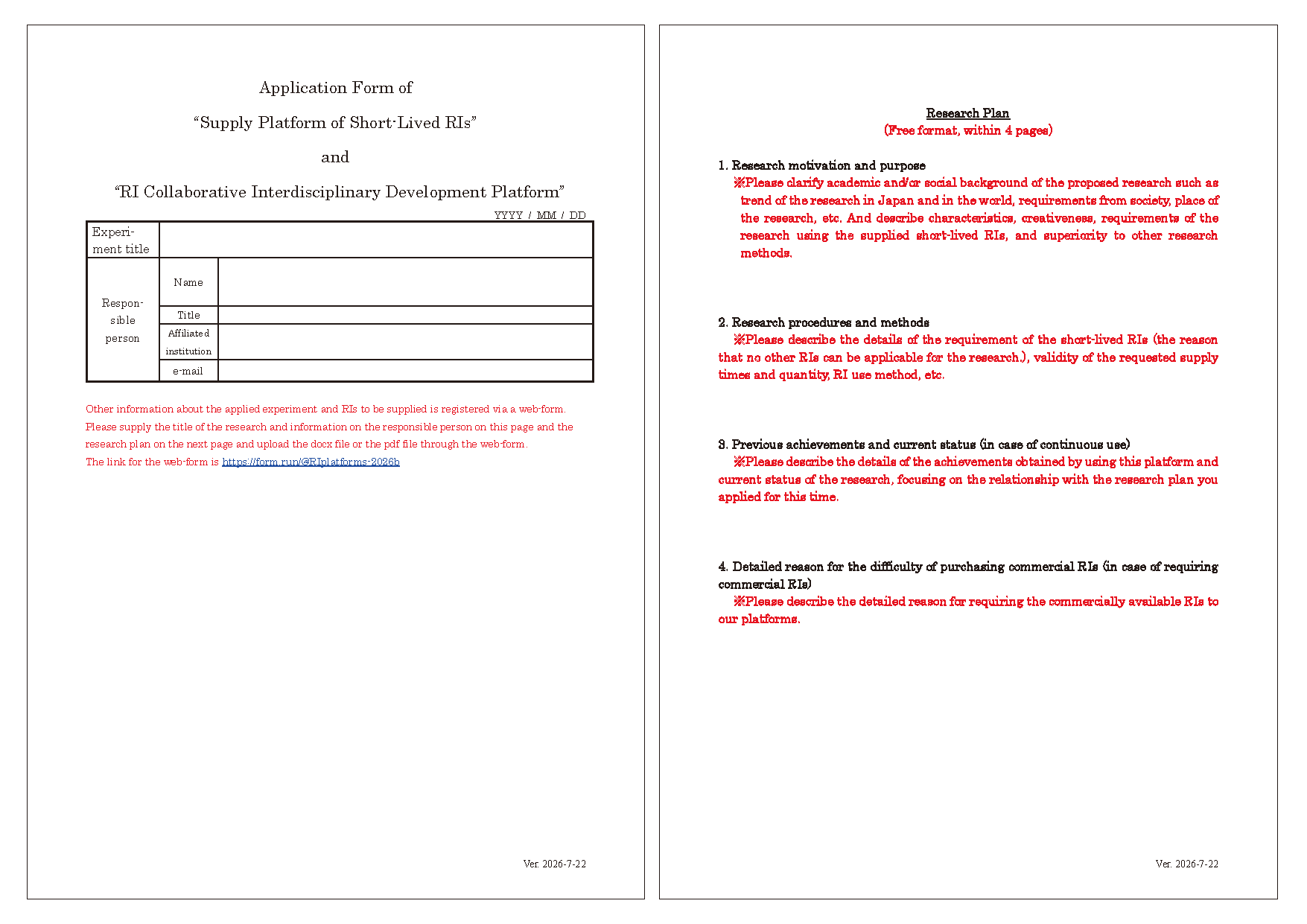 Application Form of

“Supply Platform of Short-Lived RIs”

and

“RI Collaborative Interdisciplinary Development Platform”

YYYY / MM / DD

| Experiment title | | |
|---|---|---|
| Responsible person | Name | |
| | Title | |
| | Affiliated institution | |
| | e-mail | |

Other information about the applied experiment and RIs to be supplied is registered via a web-form. Please supply the title of the research and information on the responsible person on this page and the research plan on the next page and upload the docx file or the pdf file through the web-form.
The link for the web-form is https://form.run/@RIplatforms-2026b

Ver. 2026-7-22

Research Plan
(Free format, within 4 pages)

1. Research motivation and purpose
※Please clarify academic and/or social background of the proposed research such as trend of the research in Japan and in the world, requirements from society, place of the research, etc. And describe characteristics, creativeness, requirements of the research using the supplied short-lived RIs, and superiority to other research methods.

2. Research procedures and methods
※Please describe the details of the requirement of the short-lived RIs (the reason that no other RIs can be applicable for the research.), validity of the requested supply times and quantity, RI use method, etc.

3. Previous achievements and current status (in case of continuous use)
※Please describe the details of the achievements obtained by using this platform and current status of the research, focusing on the relationship with the research plan you applied for this time.

4. Detailed reason for the difficulty of purchasing commercial RIs (in case of requiring commercial RIs)
※Please describe the detailed reason for requiring the commercially available RIs to our platforms.

Ver. 2026-7-22